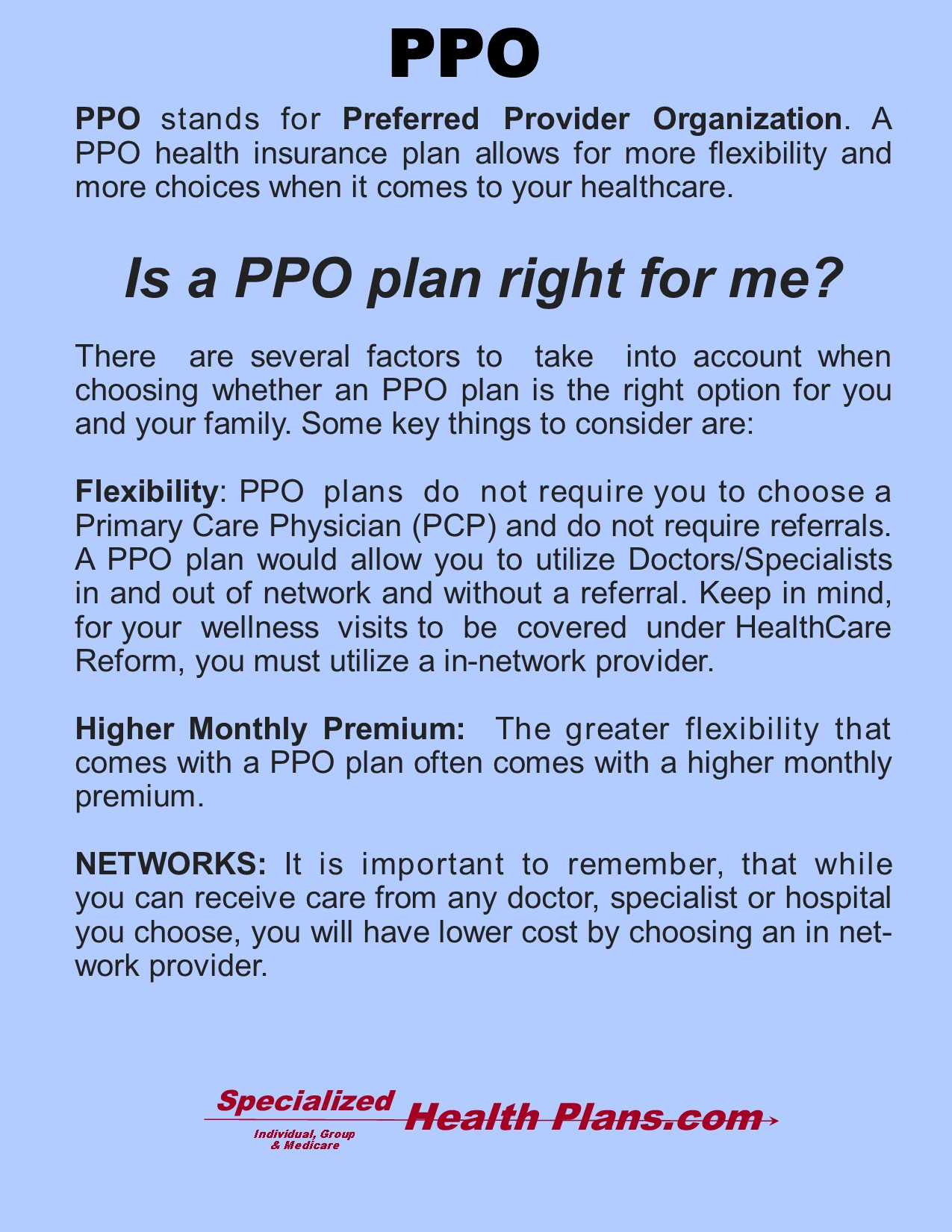 PPO

PPO stands for Preferred Provider Organization. A PPO health insurance plan allows for more flexibility and more choices when it comes to your healthcare.

Is a PPO plan right for me?

There are several factors to take into account when choosing whether an PPO plan is the right option for you and your family. Some key things to consider are:

Flexibility: PPO plans do not require you to choose a Primary Care Physician (PCP) and do not require referrals. A PPO plan would allow you to utilize Doctors/Specialists in and out of network and without a referral. Keep in mind, for your wellness visits to be covered under HealthCare Reform, you must utilize a in-network provider.

Higher Monthly Premium: The greater flexibility that comes with a PPO plan often comes with a higher monthly premium.

NETWORKS: It is important to remember, that while you can receive care from any doctor, specialist or hospital you choose, you will have lower cost by choosing an in network provider.

Specialized Health Plans.com
Individual, Group & Medicare